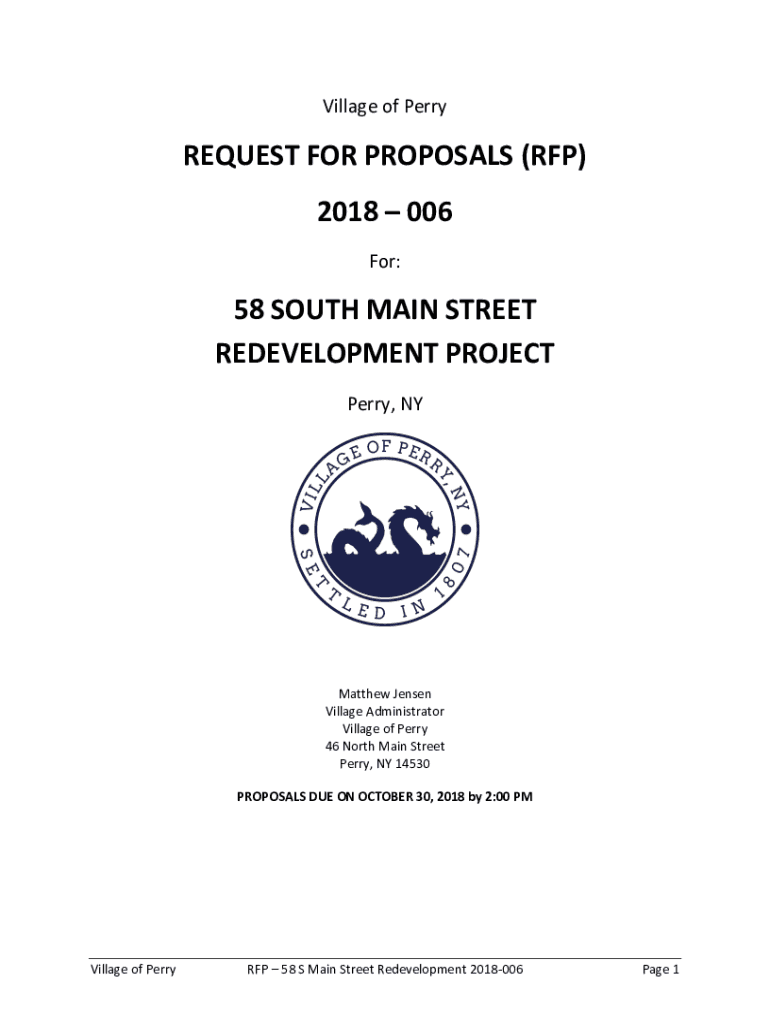 Village of Perry

REQUEST FOR PROPOSALS (RFP)

2018 – 006

For:

58 SOUTH MAIN STREET
REDEVELOPMENT PROJECT

Perry, NY

VILLAGE OF PERRY, NY
SETTLED IN 1807

Matthew Jensen
Village Administrator
Village of Perry
46 North Main Street
Perry, NY 14530

PROPOSALS DUE ON OCTOBER 30, 2018 by 2:00 PM

Village of Perry RFP – 58 S Main Street Redevelopment 2018-006 Page 1